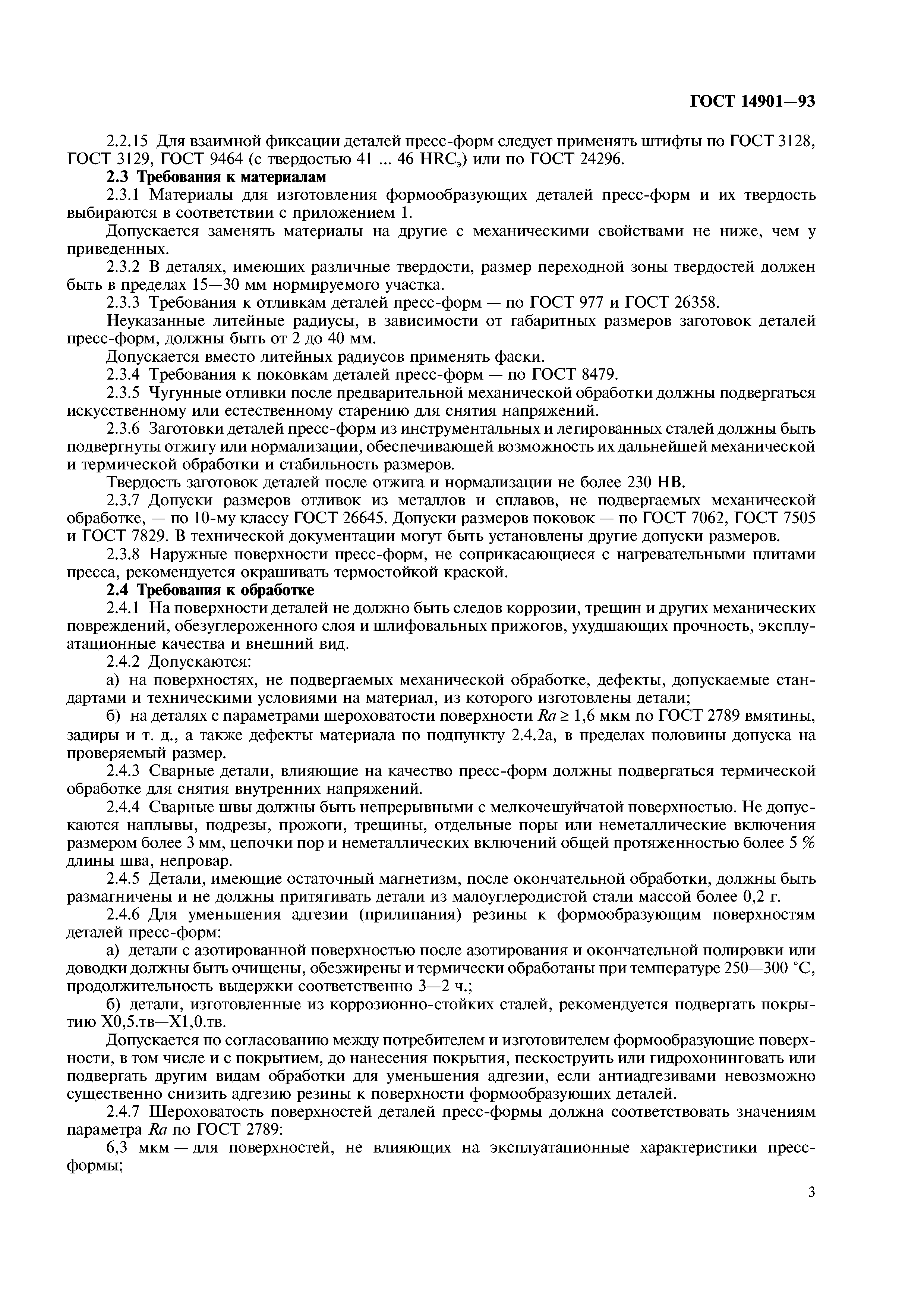 ГОСТ 14901—93

2.2.15 Для взаимной фиксации деталей пресс-форм следует применять штифты по ГОСТ 3128, ГОСТ 3129, ГОСТ 9464 (с твердостью 41 ... 46 $HRC_э$) или по ГОСТ 24296.

2.3 Требования к материалам

2.3.1 Материалы для изготовления формообразующих деталей пресс-форм и их твердость выбираются в соответствии с приложением 1.

Допускается заменять материалы на другие с механическими свойствами не ниже, чем у приведенных.

2.3.2 В деталях, имеющих различные твердости, размер переходной зоны твердостей должен быть в пределах 15—30 мм нормируемого участка.

2.3.3 Требования к отливкам деталей пресс-форм — по ГОСТ 977 и ГОСТ 26358.

Неуказанные литейные радиусы, в зависимости от габаритных размеров заготовок деталей пресс-форм, должны быть от 2 до 40 мм.

Допускается вместо литейных радиусов применять фаски.

2.3.4 Требования к поковкам деталей пресс-форм — по ГОСТ 8479.

2.3.5 Чугунные отливки после предварительной механической обработки должны подвергаться искусственному или естественному старению для снятия напряжений.

2.3.6 Заготовки деталей пресс-форм из инструментальных и легированных сталей должны быть подвергнуты отжигу или нормализации, обеспечивающей возможность их дальнейшей механической и термической обработки и стабильность размеров.

Твердость заготовок деталей после отжига и нормализации не более 230 НВ.

2.3.7 Допуски размеров отливок из металлов и сплавов, не подвергаемых механической обработке, — по 10-му классу ГОСТ 26645. Допуски размеров поковок — по ГОСТ 7062, ГОСТ 7505 и ГОСТ 7829. В технической документации могут быть установлены другие допуски размеров.

2.3.8 Наружные поверхности пресс-форм, не соприкасающиеся с нагревательными плитами пресса, рекомендуется окрашивать термостойкой краской.

2.4 Требования к обработке

2.4.1 На поверхности деталей не должно быть следов коррозии, трещин и других механических повреждений, обезуглероженного слоя и шлифовальных прижогов, ухудшающих прочность, эксплуатационные качества и внешний вид.

2.4.2 Допускаются:

а) на поверхностях, не подвергаемых механической обработке, дефекты, допускаемые стандартами и техническими условиями на материал, из которого изготовлены детали;

б) на деталях с параметрами шероховатости поверхности $Ra \geq 1,6$ мкм по ГОСТ 2789 вмятины, задиры и т. д., а также дефекты материала по подпункту 2.4.2а, в пределах половины допуска на проверяемый размер.

2.4.3 Сварные детали, влияющие на качество пресс-форм должны подвергаться термической обработке для снятия внутренних напряжений.

2.4.4 Сварные швы должны быть непрерывными с мелкочешуйчатой поверхностью. Не допускаются наплывы, подрезы, прожоги, трещины, отдельные поры или неметаллические включения размером более 3 мм, цепочки пор и неметаллических включений общей протяженностью более 5 % длины шва, непровар.

2.4.5 Детали, имеющие остаточный магнетизм, после окончательной обработки, должны быть размагничены и не должны притягивать детали из малоуглеродистой стали массой более 0,2 г.

2.4.6 Для уменьшения адгезии (прилипания) резины к формообразующим поверхностям деталей пресс-форм:

а) детали с азотированной поверхностью после азотирования и окончательной полировки или доводки должны быть очищены, обезжирены и термически обработаны при температуре 250—300 °С, продолжительность выдержки соответственно 3—2 ч.;

б) детали, изготовленные из коррозионно-стойких сталей, рекомендуется подвергать покрытию Х0,5.тв—Х1,0.тв.

Допускается по согласованию между потребителем и изготовителем формообразующие поверхности, в том числе и с покрытием, до нанесения покрытия, пескоструить или гидрохонинговать или подвергать другим видам обработки для уменьшения адгезии, если антиадгезивами невозможно существенно снизить адгезию резины к поверхности формообразующих деталей.

2.4.7 Шероховатость поверхностей деталей пресс-формы должна соответствовать значениям параметра $Ra$ по ГОСТ 2789:

6,3 мкм — для поверхностей, не влияющих на эксплуатационные характеристики пресс-формы;

3